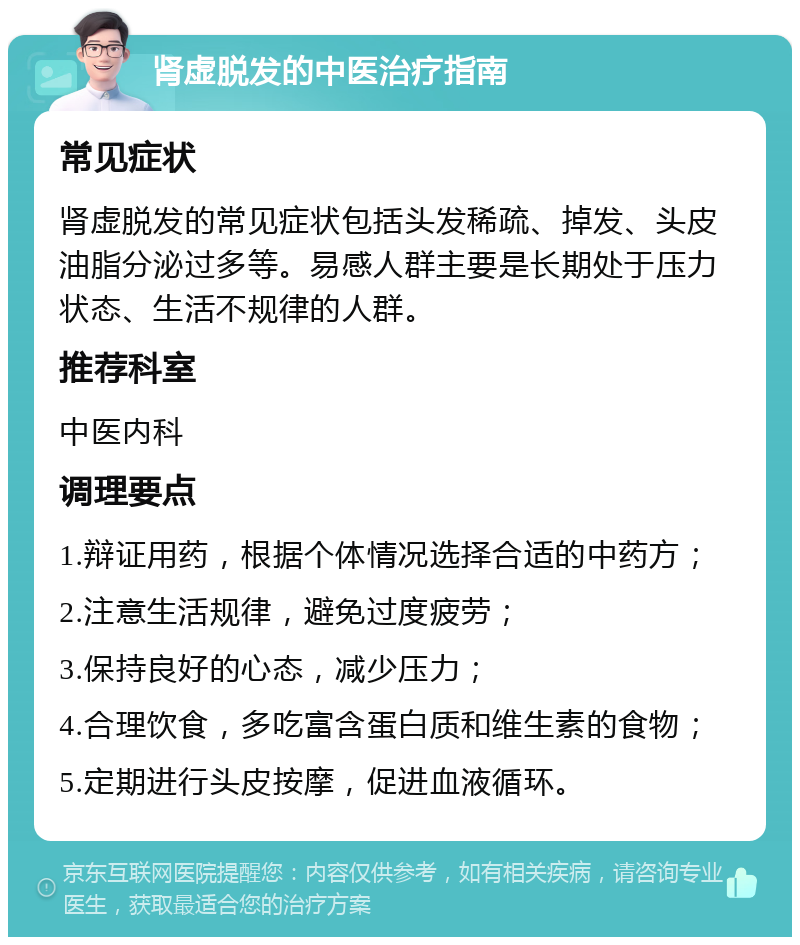 肾虚脱发的中医治疗指南

常见症状

肾虚脱发的常见症状包括头发稀疏、掉发、头皮油脂分泌过多等。易感人群主要是长期处于压力状态、生活不规律的人群。

推荐科室

中医内科

调理要点

1.辩证用药，根据个体情况选择合适的中药方；

2.注意生活规律，避免过度疲劳；

3.保持良好的心态，减少压力；

4.合理饮食，多吃富含蛋白质和维生素的食物；

5.定期进行头皮按摩，促进血液循环。

京东互联网医院提醒您：内容仅供参考，如有相关疾病，请咨询专业医生，获取最适合您的治疗方案